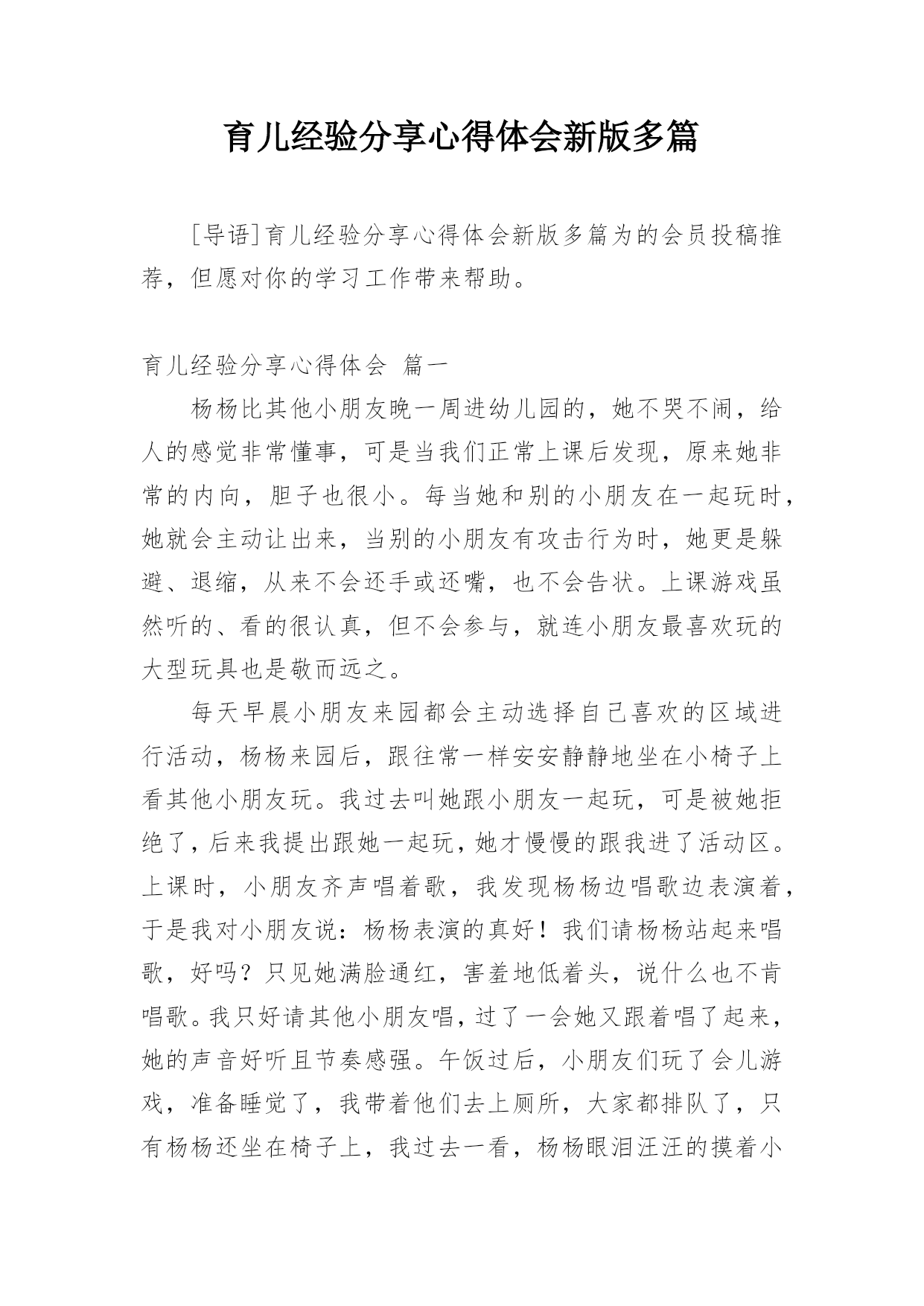 育儿经验分享心得体会新版多篇

[导语]育儿经验分享心得体会新版多篇为的会员投稿推荐，但愿对你的学习工作带来帮助。

育儿经验分享心得体会 篇一

杨杨比其他小朋友晚一周进幼儿园的，她不哭不闹，给人的感觉非常懂事，可是当我们正常上课后发现，原来她非常的内向，胆子也很小。每当她和别的小朋友在一起玩时，她就会主动让出来，当别的小朋友有攻击行为时，她更是躲避、退缩，从来不会还手或还嘴，也不会告状。上课游戏虽然听的、看的很认真，但不会参与，就连小朋友最喜欢玩的大型玩具也是敬而远之。

每天早晨小朋友来园都会主动选择自己喜欢的区域进行活动，杨杨来园后，跟往常一样安安静静地坐在小椅子上看其他小朋友玩。我过去叫她跟小朋友一起玩，可是被她拒绝了，后来我提出跟她一起玩，她才慢慢的跟我进了活动区。上课时，小朋友齐声唱着歌，我发现杨杨边唱歌边表演着，于是我对小朋友说：杨杨表演的真好！我们请杨杨站起来唱歌，好吗？只见她满脸通红，害羞地低着头，说什么也不肯唱歌。我只好请其他小朋友唱，过了一会她又跟着唱了起来，她的声音好听且节奏感强。午饭过后，小朋友们玩了会儿游戏，准备睡觉了，我带着他们去上厕所，大家都排队了，只有杨杨还坐在椅子上，我过去一看，杨杨眼泪汪汪的摸着小